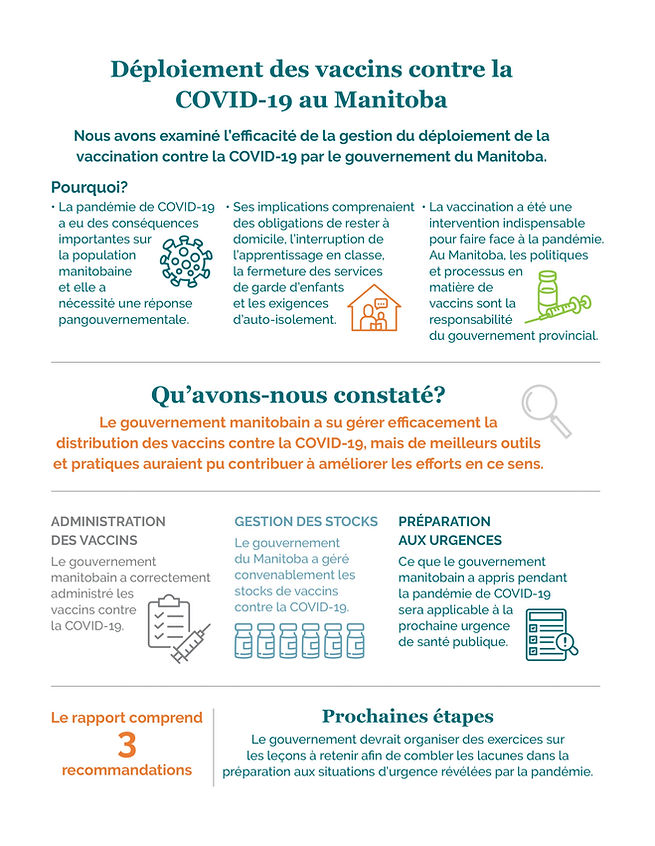 Déploiement des vaccins contre la COVID-19 au Manitoba

Nous avons examiné l'efficacité de la gestion du déploiement de la vaccination contre la COVID-19 par le gouvernement du Manitoba.

Pourquoi?

• La pandémie de COVID-19 a eu des conséquences importantes sur la population manitobaine et elle a nécessité une réponse pangouvernementale.

• Ses implications comprenaient des obligations de rester à domicile, l'interruption de l'apprentissage en classe, la fermeture des services de garde d'enfants et les exigences d'auto-isolement.

• La vaccination a été une intervention indispensable pour faire face à la pandémie. Au Manitoba, les politiques et processus en matière de vaccins sont la responsabilité du gouvernement provincial.

Qu'avons-nous constaté?

Le gouvernement manitobain a su gérer efficacement la distribution des vaccins contre la COVID-19, mais de meilleurs outils et pratiques auraient pu contribuer à améliorer les efforts en ce sens.

ADMINISTRATION DES VACCINS

Le gouvernement manitobain a correctement administré les vaccins contre la COVID-19.

GESTION DES STOCKS

Le gouvernement du Manitoba a géré convenablement les stocks de vaccins contre la COVID-19.

PRÉPARATION AUX URGENCES

Ce que le gouvernement manitobain a appris pendant la pandémie de COVID-19 sera applicable à la prochaine urgence de santé publique.

Le rapport comprend
3
recommandations

Prochaines étapes

Le gouvernement devrait organiser des exercices sur les leçons à retenir afin de combler les lacunes dans la préparation aux situations d'urgence révélées par la pandémie.